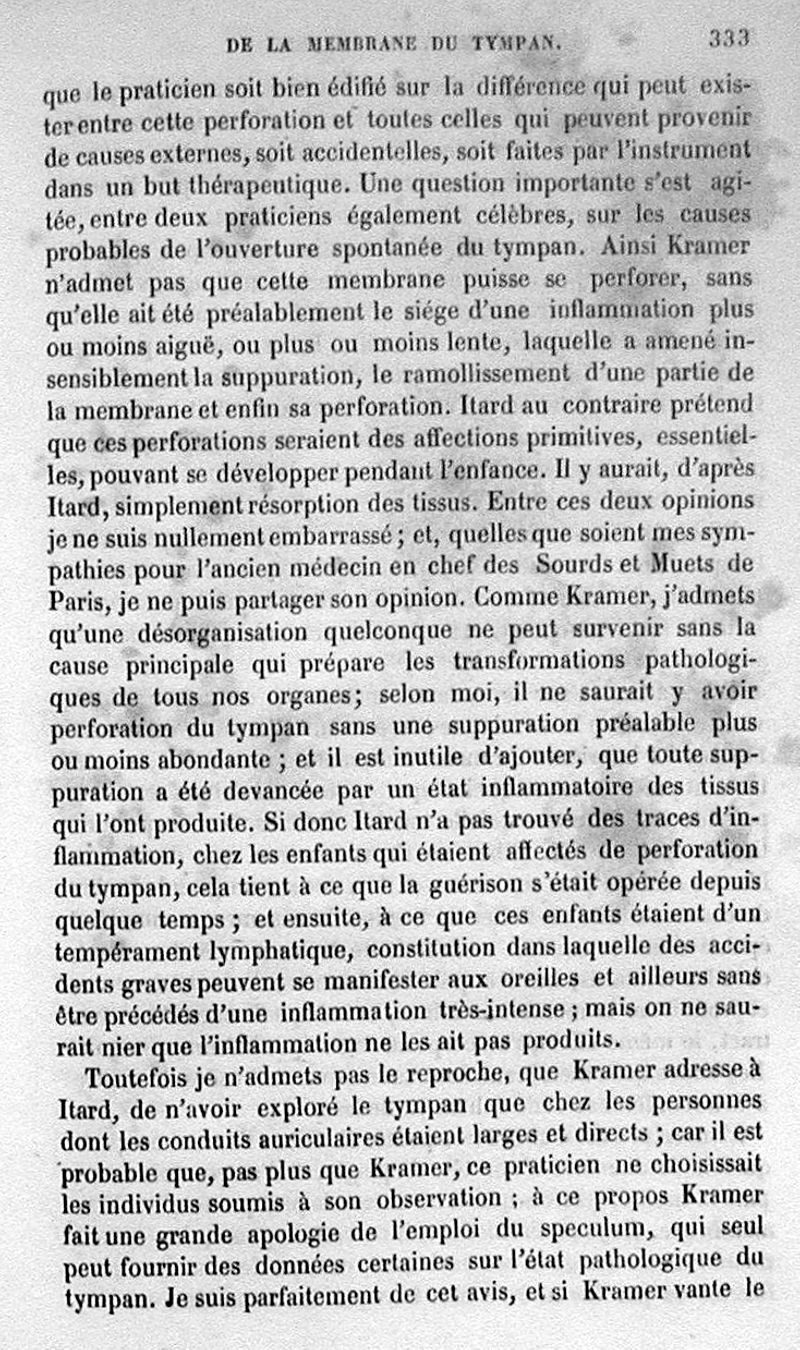 DE LA MEMBRANE DU TYMPAN. 333

que le praticien soit bien édifié sur la différence qui peut exister entre cette perforation et toutes celles qui peuvent provenir de causes externes, soit accidentelles, soit faites par l'instrument dans un but thérapeutique. Une question importante s'est agitée, entre deux praticiens également célèbres, sur les causes probables de l'ouverture spontanée du tympan. Ainsi Kramer n'admet pas que cette membrane puisse se perforer, sans qu'elle ait été préalablement le siége d'une inflammation plus ou moins aiguë, ou plus ou moins lente, laquelle a amené insensiblement la suppuration, le ramollissement d'une partie de la membrane et enfin sa perforation. Itard au contraire prétend que ces perforations seraient des affections primitives, essentielles, pouvant se développer pendant l'enfance. Il y aurait, d'après Itard, simplement résorption des tissus. Entre ces deux opinions je ne suis nullement embarrassé ; et, quelles que soient mes sympathies pour l'ancien médecin en chef des Sourds et Muets de Paris, je ne puis partager son opinion. Comme Kramer, j'admets qu'une désorganisation quelconque ne peut survenir sans la cause principale qui prépare les transformations pathologiques de tous nos organes; selon moi, il ne saurait y avoir perforation du tympan sans une suppuration préalable plus ou moins abondante ; et il est inutile d'ajouter, que toute suppuration a été devancée par un état inflammatoire des tissus qui l'ont produite. Si donc Itard n'a pas trouvé des traces d'inflammation, chez les enfants qui étaient affectés de perforation du tympan, cela tient à ce que la guérison s'était opérée depuis quelque temps ; et ensuite, à ce que ces enfants étaient d'un tempérament lymphatique, constitution dans laquelle des accidents graves peuvent se manifester aux oreilles et ailleurs sans être précédés d'une inflammation très-intense ; mais on ne saurait nier que l'inflammation ne les ait pas produits.

Toutefois je n'admets pas le reproche, que Kramer adresse à Itard, de n'avoir exploré le tympan que chez les personnes dont les conduits auriculaires étaient larges et directs ; car il est probable que, pas plus que Kramer, ce praticien ne choisissait les individus soumis à son observation ; à ce propos Kramer fait une grande apologie de l'emploi du speculum, qui seul peut fournir des données certaines sur l'état pathologique du tympan. Je suis parfaitement de cet avis, et si Kramer vante le